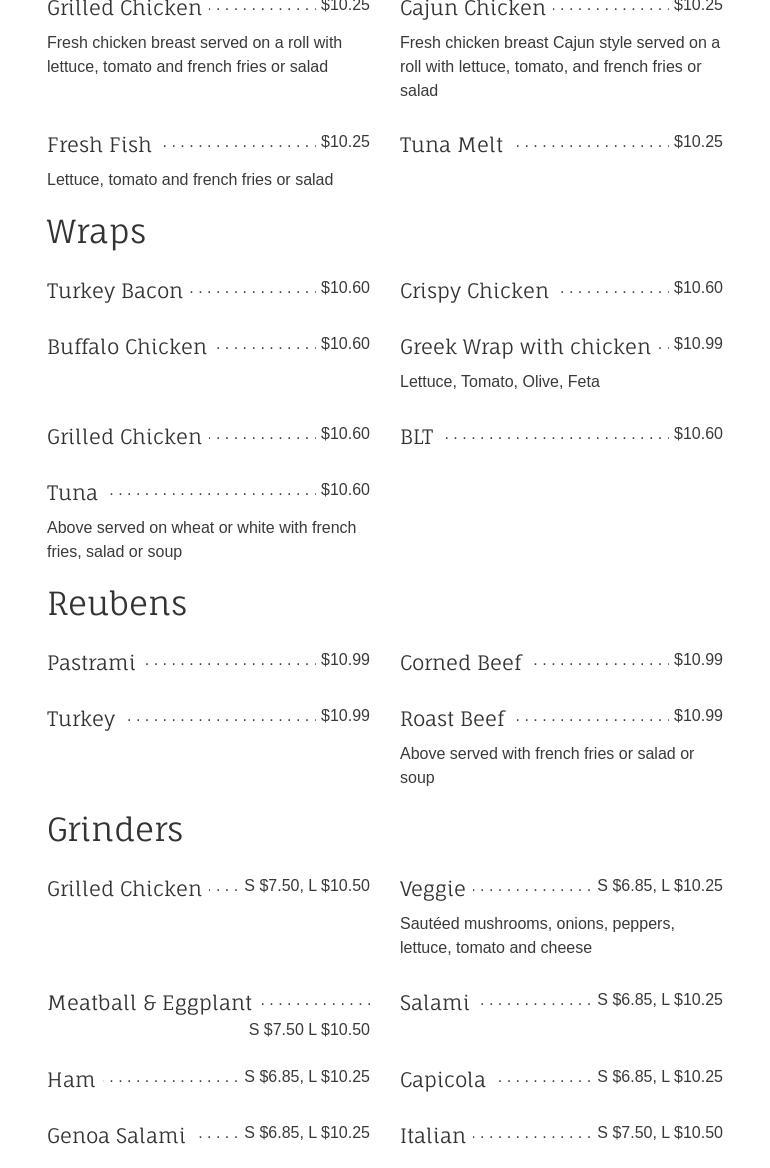 Grilled Chicken $10.25
Fresh chicken breast served on a roll with lettuce, tomato and french fries or salad

Cajun Chicken $10.25
Fresh chicken breast Cajun style served on a roll with lettuce, tomato, and french fries or salad

Fresh Fish $10.25
Lettuce, tomato and french fries or salad

Tuna Melt $10.25

Wraps

Turkey Bacon $10.60

Crispy Chicken $10.60

Buffalo Chicken $10.60

Greek Wrap with chicken $10.99
Lettuce, Tomato, Olive, Feta

Grilled Chicken $10.60

BLT $10.60

Tuna $10.60
Above served on wheat or white with french fries, salad or soup

Reubens

Pastrami $10.99

Corned Beef $10.99

Turkey $10.99

Roast Beef $10.99
Above served with french fries or salad or soup

Grinders

Grilled Chicken S $7.50, L $10.50

Veggie S $6.85, L $10.25
Sautéed mushrooms, onions, peppers, lettuce, tomato and cheese

Meatball & Eggplant S $7.50 L $10.50

Salami S $6.85, L $10.25

Ham S $6.85, L $10.25

Capicola S $6.85, L $10.25

Genoa Salami S $6.85, L $10.25

Italian S $7.50, L $10.50